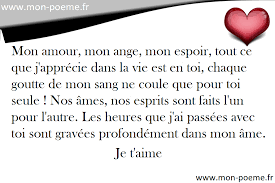 www.mon-poeme.fr

Mon amour, mon ange, mon espoir, tout ce que j'apprécie dans la vie est en toi, chaque goutte de mon sang ne coule que pour toi seule ! Nos âmes, nos esprits sont faits l'un pour l'autre. Les heures que j'ai passées avec toi sont gravées profondément dans mon âme.

Je t'aime

www.mon-poeme.fr